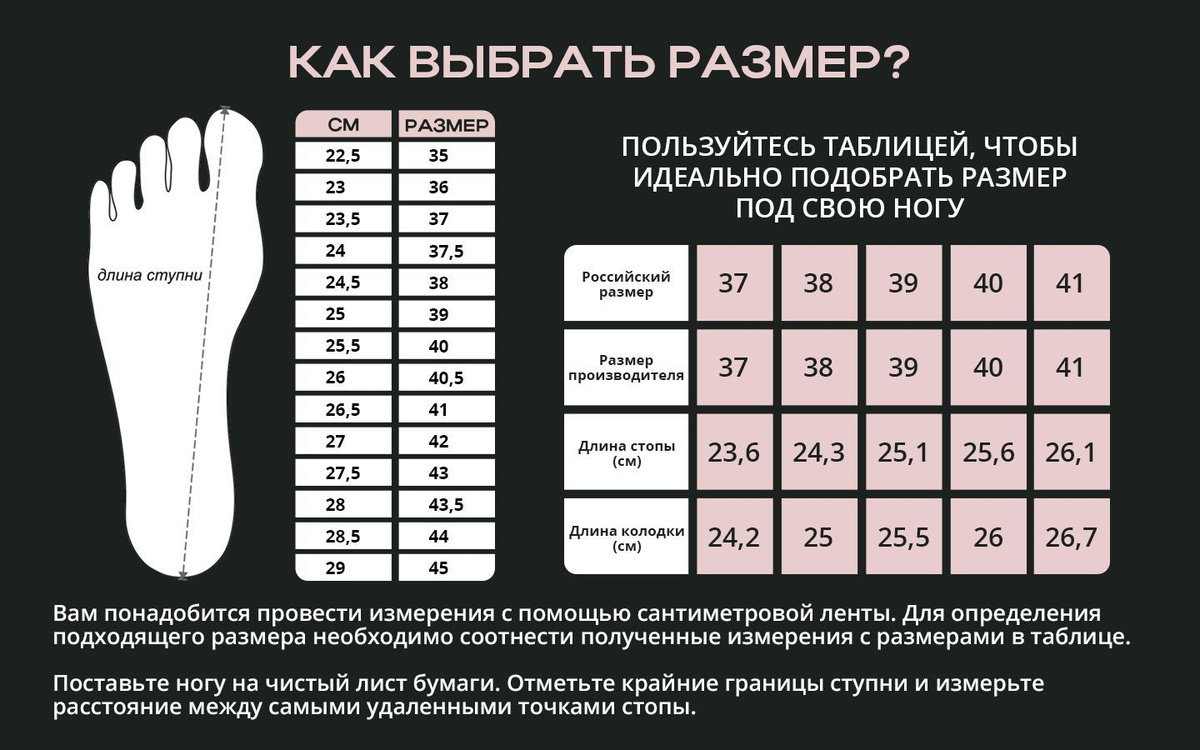 КАК ВЫБРАТЬ РАЗМЕР?

длина ступни

| СМ | РАЗМЕР |
|---|---|
| 22,5 | 35 |
| 23 | 36 |
| 23,5 | 37 |
| 24 | 37,5 |
| 24,5 | 38 |
| 25 | 39 |
| 25,5 | 40 |
| 26 | 40,5 |
| 26,5 | 41 |
| 27 | 42 |
| 27,5 | 43 |
| 28 | 43,5 |
| 28,5 | 44 |
| 29 | 45 |

ПОЛЬЗУЙТЕСЬ ТАБЛИЦЕЙ, ЧТОБЫ ИДЕАЛЬНО ПОДОБРАТЬ РАЗМЕР ПОД СВОЮ НОГУ

| Российский размер | 37 | 38 | 39 | 40 | 41 |
|---|---|---|---|---|---|
| Размер производителя | 37 | 38 | 39 | 40 | 41 |
| Длина стопы (см) | 23,6 | 24,3 | 25,1 | 25,6 | 26,1 |
| Длина колодки (см) | 24,2 | 25 | 25,5 | 26 | 26,7 |

Вам понадобится провести измерения с помощью сантиметровой ленты. Для определения подходящего размера необходимо соотнести полученные измерения с размерами в таблице.

Поставьте ногу на чистый лист бумаги. Отметьте крайние границы ступни и измерьте расстояние между самыми удаленными точками стопы.